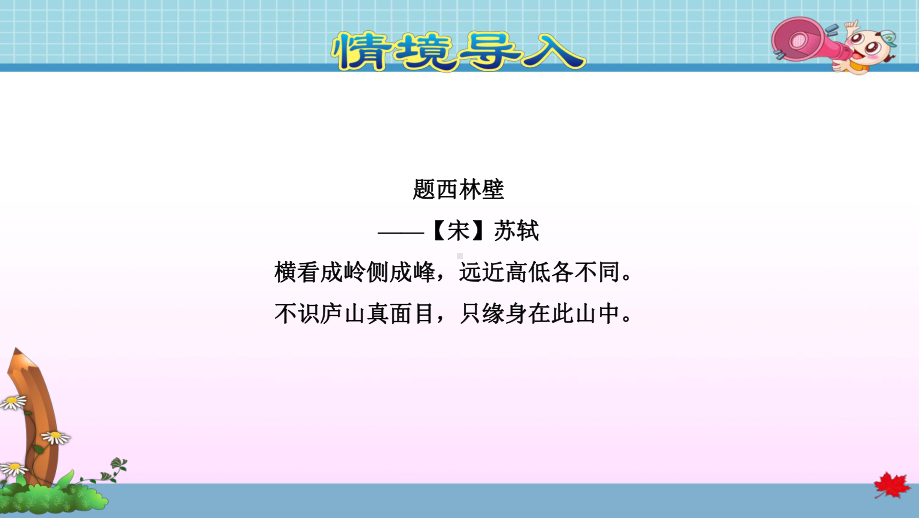 情境导入

题西林壁

——【宋】苏轼

横看成岭侧成峰，远近高低各不同。

不识庐山真面目，只缘身在此山中。